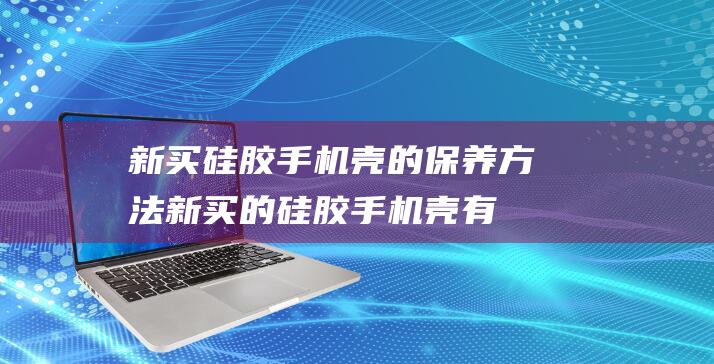 新买硅胶手机壳的保养方法新买的硅胶手机壳有